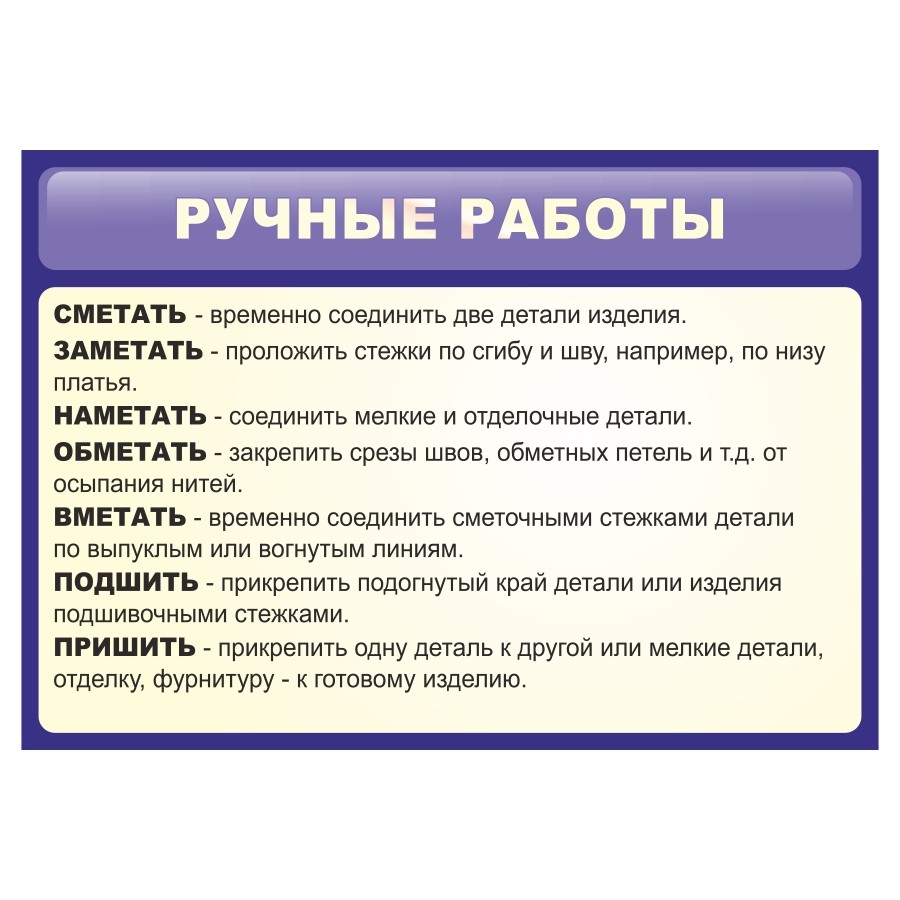 РУЧНЫЕ РАБОТЫ

СМЕТАТЬ - временно соединить две детали изделия.

ЗАМЕТАТЬ - проложить стежки по сгибу и шву, например, по низу платья.

НАМЕТАТЬ - соединить мелкие и отделочные детали.

ОБМЕТАТЬ - закрепить срезы швов, обметных петель и т.д. от осыпания нитей.

ВМЕТАТЬ - временно соединить сметочными стежками детали по выпуклым или вогнутым линиям.

ПОДШИТЬ - прикрепить подогнутый край детали или изделия подшивочными стежками.

ПРИШИТЬ - прикрепить одну деталь к другой или мелкие детали, отделку, фурнитуру - к готовому изделию.